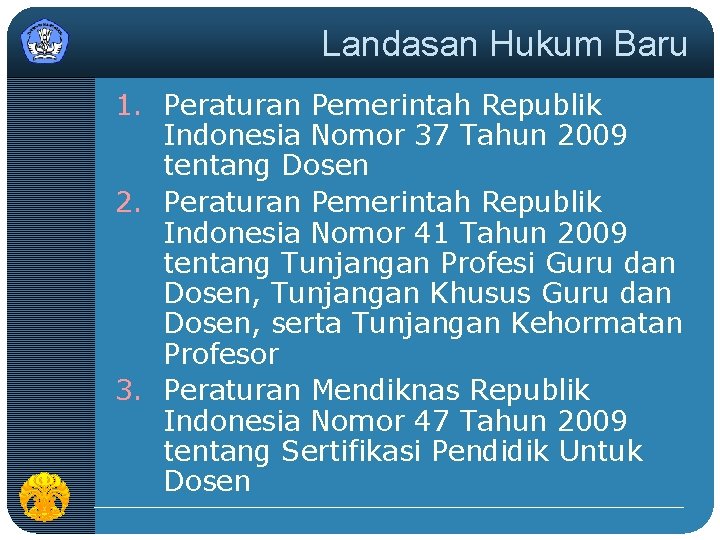 Landasan Hukum Baru

1. Peraturan Pemerintah Republik Indonesia Nomor 37 Tahun 2009 tentang Dosen
2. Peraturan Pemerintah Republik Indonesia Nomor 41 Tahun 2009 tentang Tunjangan Profesi Guru dan Dosen, Tunjangan Khusus Guru dan Dosen, serta Tunjangan Kehormatan Profesor
3. Peraturan Mendiknas Republik Indonesia Nomor 47 Tahun 2009 tentang Sertifikasi Pendidik Untuk Dosen